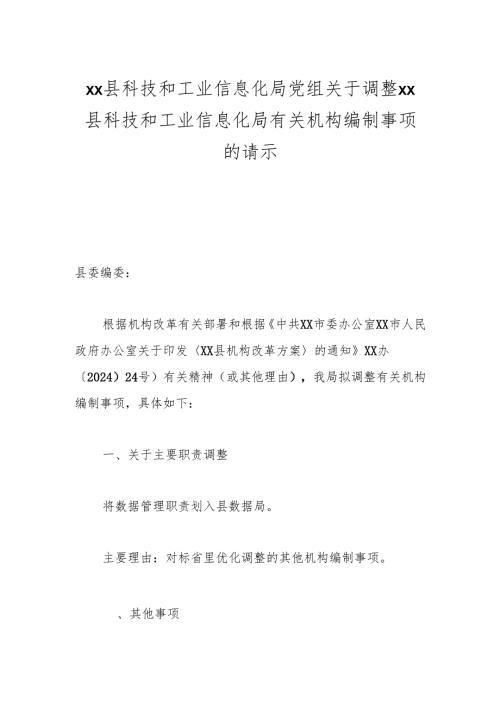 xx县科技和工业信息化局党组关于调整xx县科技和工业信息化局有关机构编制事项的请示

县委编委：

根据机构改革有关部署和根据《中共XX市委办公室XX市人民政府办公室关于印发〈XX县机构改革方案〉的通知》XX办〔2024〕24号）有关精神（或其他理由），我局拟调整有关机构编制事项，具体如下：

一、关于主要职责调整

将数据管理职责划入县数据局。

主要理由：对标省里优化调整的其他机构编制事项。

、其他事项